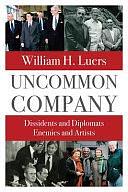 William H. Luers

UNCOMMON COMPANY

Dissidents and Diplomats
Enemies and Artists